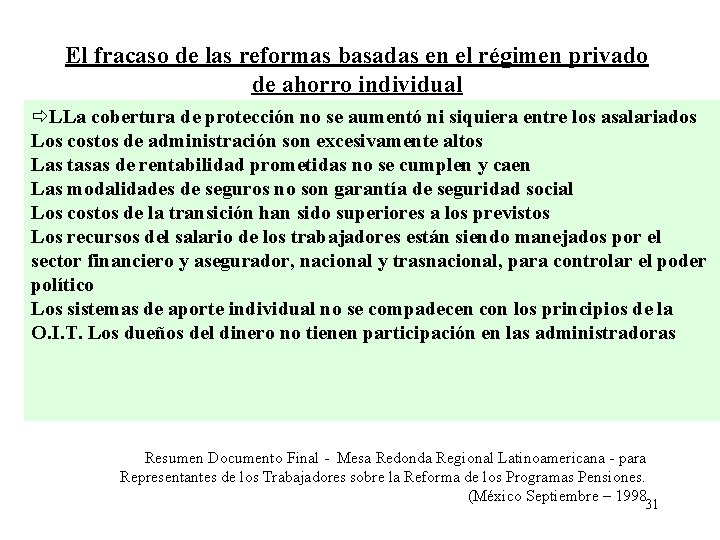 El fracaso de las reformas basadas en el régimen privado de ahorro individual

⇨LLa cobertura de protección no se aumentó ni siquiera entre los asalariados
Los costos de administración son excesivamente altos
Las tasas de rentabilidad prometidas no se cumplen y caen
Las modalidades de seguros no son garantía de seguridad social
Los costos de la transición han sido superiores a los previstos
Los recursos del salario de los trabajadores están siendo manejados por el sector financiero y asegurador, nacional y trasnacional, para controlar el poder político
Los sistemas de aporte individual no se compadecen con los principios de la O.I.T. Los dueños del dinero no tienen participación en las administradoras

Resumen Documento Final - Mesa Redonda Regional Latinoamericana - para Representantes de los Trabajadores sobre la Reforma de los Programas Pensiones. (México Septiembre – 1998

31